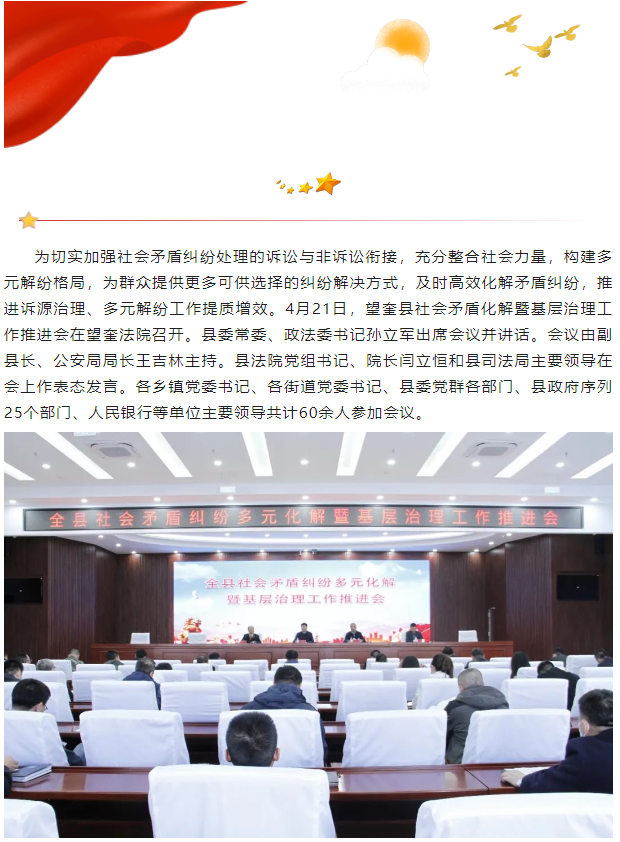 为切实加强社会矛盾纠纷处理的诉讼与非诉讼衔接，充分整合社会力量，构建多元解纷格局，为群众提供更多可供选择的纠纷解决方式，及时高效化解矛盾纠纷，推进诉源治理、多元解纷工作提质增效。4月21日，望奎县社会矛盾化解暨基层治理工作推进会在望奎法院召开。县委常委、政法委书记孙立军出席会议并讲话。会议由副县长、公安局局长王吉林主持。县法院党组书记、院长闫立恒和县司法局主要领导在会上作表态发言。各乡镇党委书记、各街道党委书记、县委党群各部门、县政府序列25个部门、人民银行等单位主要领导共计60余人参加会议。

全县社会矛盾纠纷多元化解暨基层治理工作推进会

全县社会矛盾纠纷多元化解
暨基层治理工作推进会